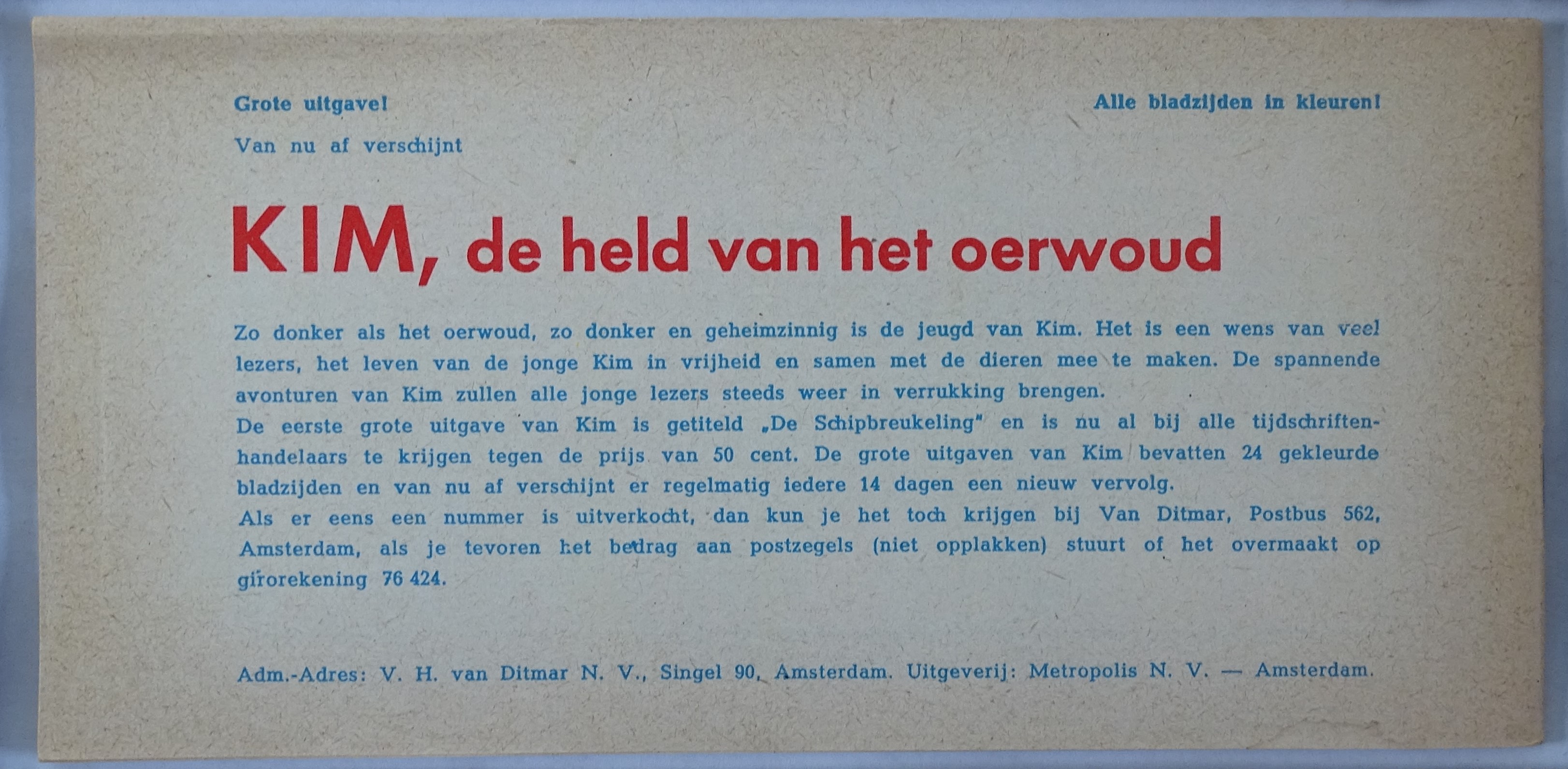 Grote uitgave!

Alle bladzijden in kleuren!

Van nu af verschijnt

KIM, de held van het oerwoud

Zo donker als het oerwoud, zo donker en geheimzinnig is de jeugd van Kim. Het is een wens van veel lezers, het leven van de jonge Kim in vrijheid en samen met de dieren mee te maken. De spannende avonturen van Kim zullen alle jonge lezers steeds weer in verrukking brengen.
De eerste grote uitgave van Kim is getiteld „De Schipbreukeling" en is nu al bij alle tijdschriftenhandelaars te krijgen tegen de prijs van 50 cent. De grote uitgaven van Kim bevatten 24 gekleurde bladzijden en van nu af verschijnt er regelmatig iedere 14 dagen een nieuw vervolg.
Als er eens een nummer is uitverkocht, dan kun je het toch krijgen bij Van Ditmar, Postbus 562, Amsterdam, als je tevoren het bedrag aan postzegels (niet opplakken) stuurt of het overmaakt op girorekening 76 424.

Adm.-Adres: V. H. van Ditmar N. V., Singel 90, Amsterdam. Uitgeverij: Metropolis N. V. — Amsterdam.